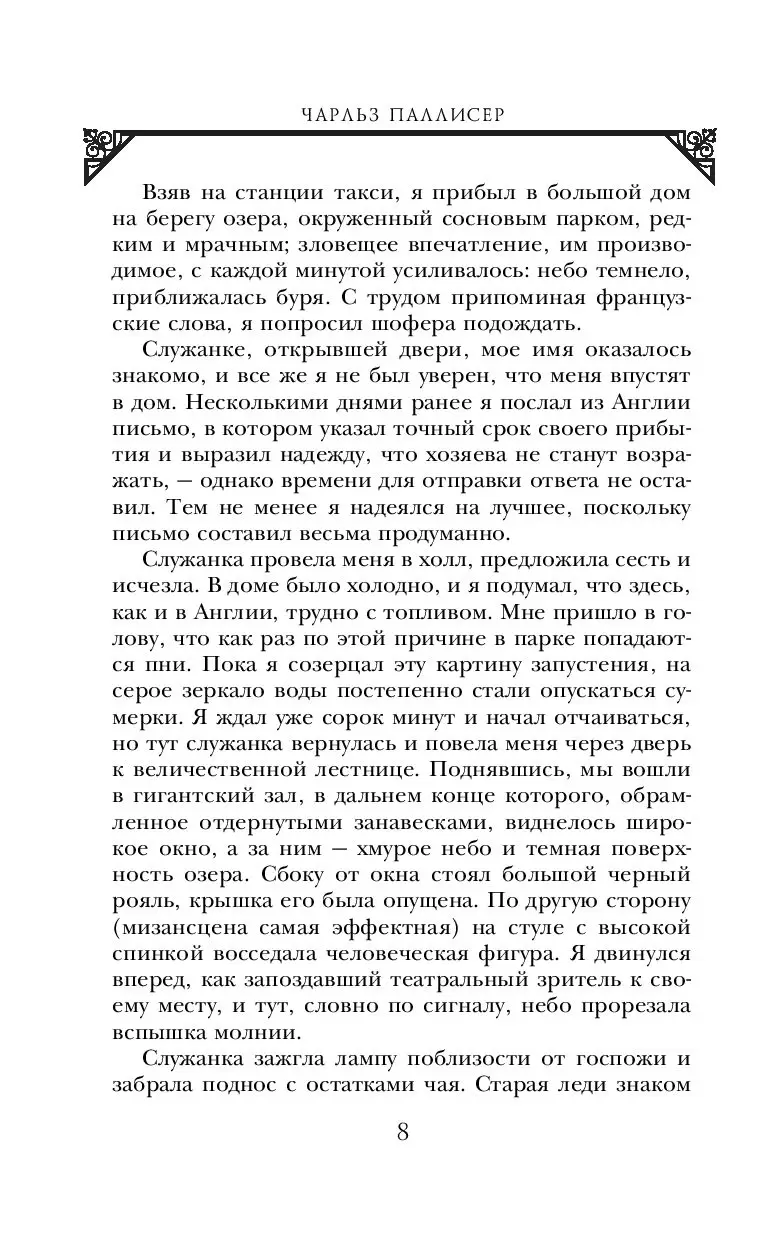 ЧАРЛЬЗ ПАЛЛИСЕР

Взяв на станции такси, я прибыл в большой дом на берегу озера, окруженный сосновым парком, редким и мрачным; зловещее впечатление, им производимое, с каждой минутой усиливалось: небо темнело, приближалась буря. С трудом припоминая французские слова, я попросил шофера подождать.

Служанке, открывшей двери, мое имя оказалось знакомо, и все же я не был уверен, что меня впустят в дом. Несколькими днями ранее я послал из Англии письмо, в котором указал точный срок своего прибытия и выразил надежду, что хозяева не станут возражать, — однако времени для отправки ответа не оставил. Тем не менее я надеялся на лучшее, поскольку письмо составил весьма продуманно.

Служанка провела меня в холл, предложила сесть и исчезла. В доме было холодно, и я подумал, что здесь, как и в Англии, трудно с топливом. Мне пришло в голову, что как раз по этой причине в парке попадаются пни. Пока я созерцал эту картину запустения, на серое зеркало воды постепенно стали опускаться сумерки. Я ждал уже сорок минут и начал отчаиваться, но тут служанка вернулась и повела меня через дверь к величественной лестнице. Поднявшись, мы вошли в гигантский зал, в дальнем конце которого, обрамленное отдернутыми занавесками, виднелось широкое окно, а за ним — хмурое небо и темная поверхность озера. Сбоку от окна стоял большой черный рояль, крышка его была опущена. По другую сторону (мизансцена самая эффектная) на стуле с высокой спинкой восседала человеческая фигура. Я двинулся вперед, как запоздавший театральный зритель к своему месту, и тут, словно по сигналу, небо прорезала вспышка молнии.

Служанка зажгла лампу поблизости от госпожи и забрала поднос с остатками чая. Старая леди знаком

8